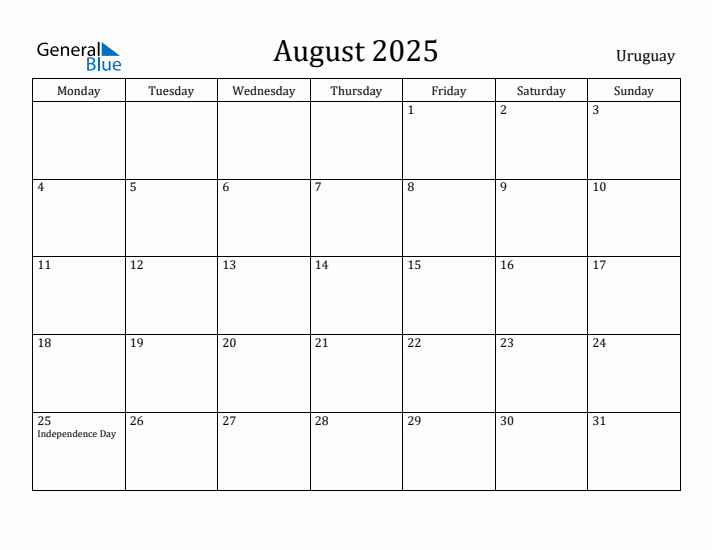 General Blue

August 2025

Uruguay

| Monday | Tuesday | Wednesday | Thursday | Friday | Saturday | Sunday |
|---|---|---|---|---|---|---|
| | | | | 1 | 2 | 3 |
| 4 | 5 | 6 | 7 | 8 | 9 | 10 |
| 11 | 12 | 13 | 14 | 15 | 16 | 17 |
| 18 | 19 | 20 | 21 | 22 | 23 | 24 |
| 25 Independence Day | 26 | 27 | 28 | 29 | 30 | 31 |